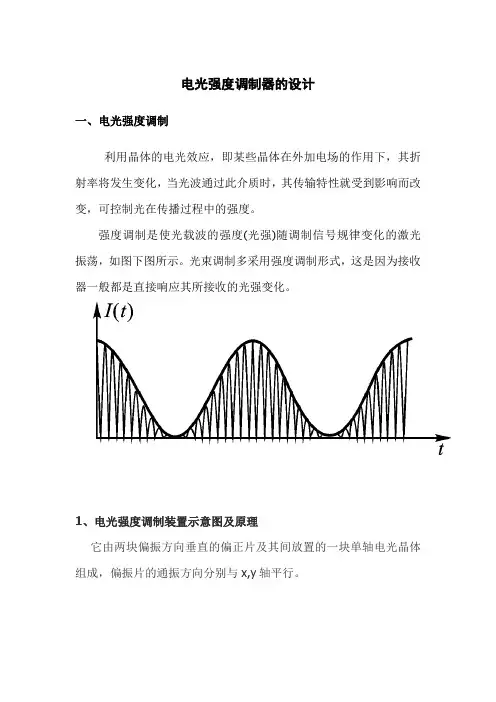 电光强度调制器的设计

一、电光强度调制

利用晶体的电光效应，即某些晶体在外加电场的作用下，其折射率将发生变化，当光波通过此介质时，其传输特性就受到影响而改变，可控制光在传播过程中的强度。

强度调制是使光载波的强度(光强)随调制信号规律变化的激光振荡，如图下图所示。光束调制多采用强度调制形式，这是因为接收器一般都是直接响应其所接收的光强变化。

$I(t)$

$t$

1、电光强度调制装置示意图及原理

它由两块偏振方向垂直的偏正片及其间放置的一块单轴电光晶体组成，偏振片的通振方向分别与 x,y 轴平行。